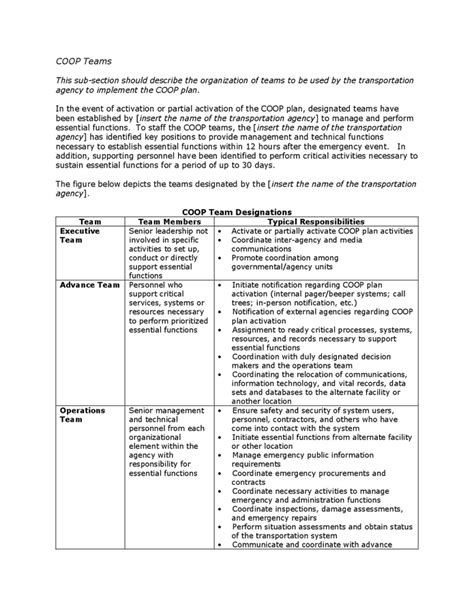 COOP Teams

This sub-section should describe the organization of teams to be used by the transportation agency to implement the COOP plan.

In the event of activation or partial activation of the COOP plan, designated teams have been established by [insert the name of the transportation agency] to manage and perform essential functions. To staff the COOP teams, the [insert the name of the transportation agency] has identified key positions to provide management and technical functions necessary to establish essential functions within 12 hours after the emergency event. In addition, supporting personnel have been identified to perform critical activities necessary to sustain essential functions for a period of up to 30 days.

The figure below depicts the teams designated by the [insert the name of the transportation agency].

COOP Team Designations

| Team | Team Members | Typical Responsibilities |
|---|---|---|
| Executive Team | Senior leadership not involved in specific activities to set up, conduct or directly support essential functions | • Activate or partially activate COOP plan activities • Coordinate inter-agency and media communications • Promote coordination among governmental/agency units |
| Advance Team | Personnel who support critical services, systems or resources necessary to perform prioritized essential functions | • Initiate notification regarding COOP plan activation (internal pager/beeper systems; call trees; in-person notification, etc.) • Notification of external agencies regarding COOP plan activation • Assignment to ready critical processes, systems, resources, and records necessary to support essential functions • Coordination with duly designated decision makers and the operations team • Coordinating the relocation of communications, information technology, and vital records, data sets and databases to the alternate facility or another location |
| Operations Team | Senior management and technical personnel from each organizational element within the agency with responsibility for essential functions | • Ensure safety and security of system users, personnel, contractors, and others who have come into contact with the system • Initiate essential functions from alternate facility or other location • Manage emergency public information requirements • Coordinate emergency procurements and contracts • Coordinate necessary activities to manage emergency and administration functions • Coordinate inspections, damage assessments, and emergency repairs • Perform situation assessments and obtain status of the transportation system • Communicate and coordinate with advance |